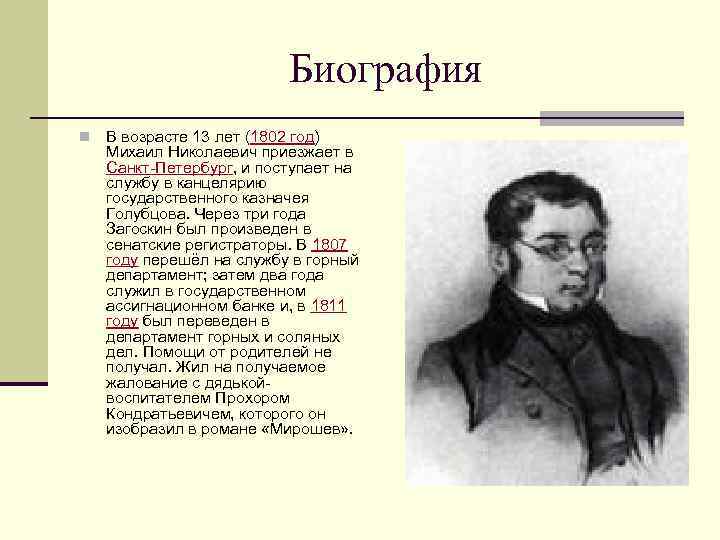 Биография

В возрасте 13 лет (1802 год) Михаил Николаевич приезжает в Санкт-Петербург, и поступает на службу в канцелярию государственного казначея Голубцова. Через три года Загоскин был произведен в сенатские регистраторы. В 1807 году перешёл на службу в горный департамент; затем два года служил в государственном ассигнационном банке и, в 1811 году был переведен в департамент горных и соляных дел. Помощи от родителей не получал. Жил на получаемое жалование с дядькой-воспитателем Прохором Кондратьевичем, которого он изобразил в романе «Мирошев».